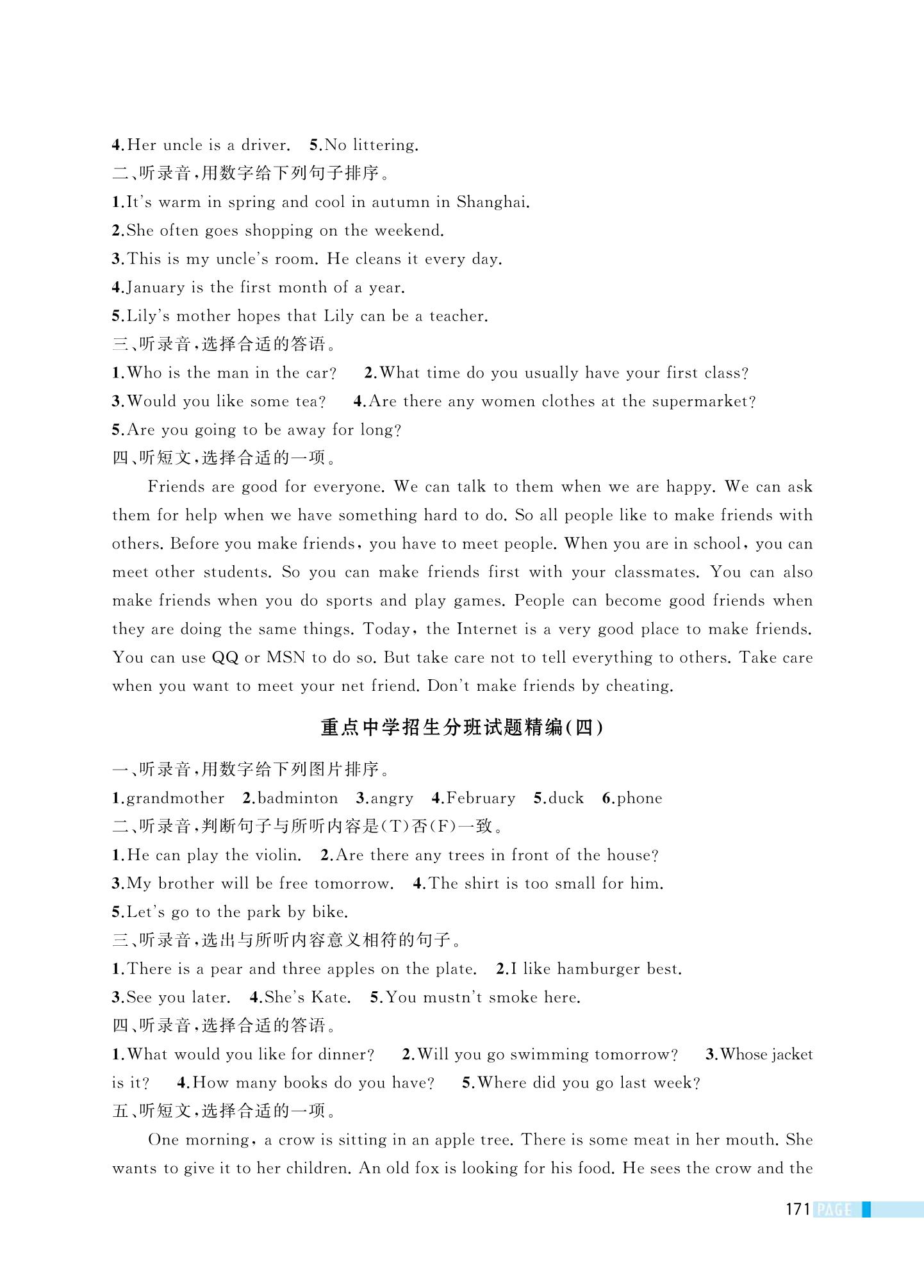 4.Her uncle is a driver. 5.No littering.
二、听录音,用数字给下列句子排序。
1.It's warm in spring and cool in autumn in Shanghai.
2.She often goes shopping on the weekend.
3.This is my uncle's room. He cleans it every day.
4.January is the first month of a year.
5.Lily's mother hopes that Lily can be a teacher.
三、听录音,选择合适的答语。
1.Who is the man in the car? 2.What time do you usually have your first class?
3.Would you like some tea? 4.Are there any women clothes at the supermarket?
5.Are you going to be away for long?
四、听短文,选择合适的一项。

Friends are good for everyone. We can talk to them when we are happy. We can ask them for help when we have something hard to do. So all people like to make friends with others. Before you make friends, you have to meet people. When you are in school, you can meet other students. So you can make friends first with your classmates. You can also make friends when you do sports and play games. People can become good friends when they are doing the same things. Today, the Internet is a very good place to make friends. You can use QQ or MSN to do so. But take care not to tell everything to others. Take care when you want to meet your net friend. Don't make friends by cheating.

重点中学招生分班试题精编(四)

一、听录音,用数字给下列图片排序。
1.grandmother 2.badminton 3.angry 4.February 5.duck 6.phone
二、听录音,判断句子与所听内容是(T)否(F)一致。
1.He can play the violin. 2.Are there any trees in front of the house?
3.My brother will be free tomorrow. 4.The shirt is too small for him.
5.Let's go to the park by bike.
三、听录音,选出与所听内容意义相符的句子。
1.There is a pear and three apples on the plate. 2.I like hamburger best.
3.See you later. 4.She's Kate. 5.You mustn't smoke here.
四、听录音,选择合适的答语。
1.What would you like for dinner? 2.Will you go swimming tomorrow? 3.Whose jacket is it? 4.How many books do you have? 5.Where did you go last week?
五、听短文,选择合适的一项。

One morning, a crow is sitting in an apple tree. There is some meat in her mouth. She wants to give it to her children. An old fox is looking for his food. He sees the crow and the

171 PAGE